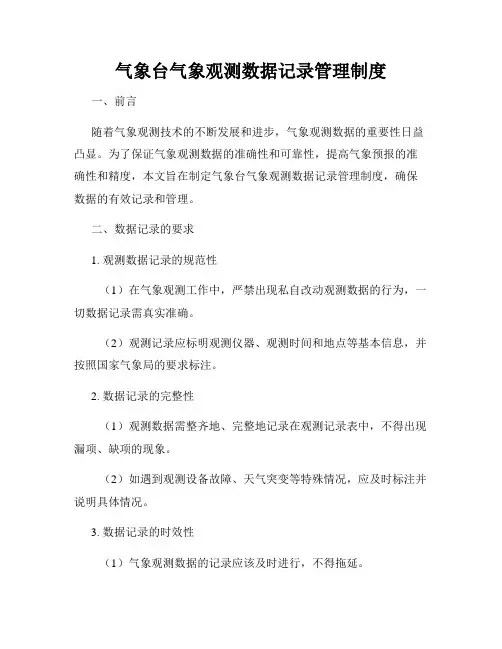 气象台气象观测数据记录管理制度

一、前言

随着气象观测技术的不断发展和进步，气象观测数据的重要性日益凸显。为了保证气象观测数据的准确性和可靠性，提高气象预报的准确性和精度，本文旨在制定气象台气象观测数据记录管理制度，确保数据的有效记录和管理。

二、数据记录的要求

1. 观测数据记录的规范性

（1）在气象观测工作中，严禁出现私自改动观测数据的行为，一切数据记录需真实准确。

（2）观测记录应标明观测仪器、观测时间和地点等基本信息，并按照国家气象局的要求标注。

2. 数据记录的完整性

（1）观测数据需整齐地、完整地记录在观测记录表中，不得出现漏项、缺项的现象。

（2）如遇到观测设备故障、天气突变等特殊情况，应及时标注并说明具体情况。

3. 数据记录的时效性

（1）气象观测数据的记录应该及时进行，不得拖延。